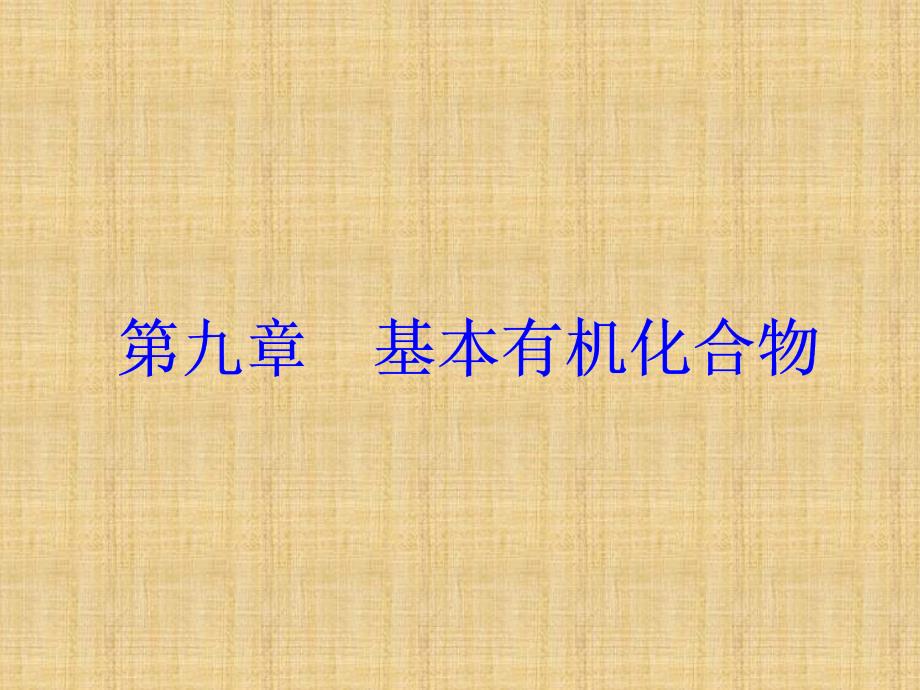 第九章　基本有机化合物